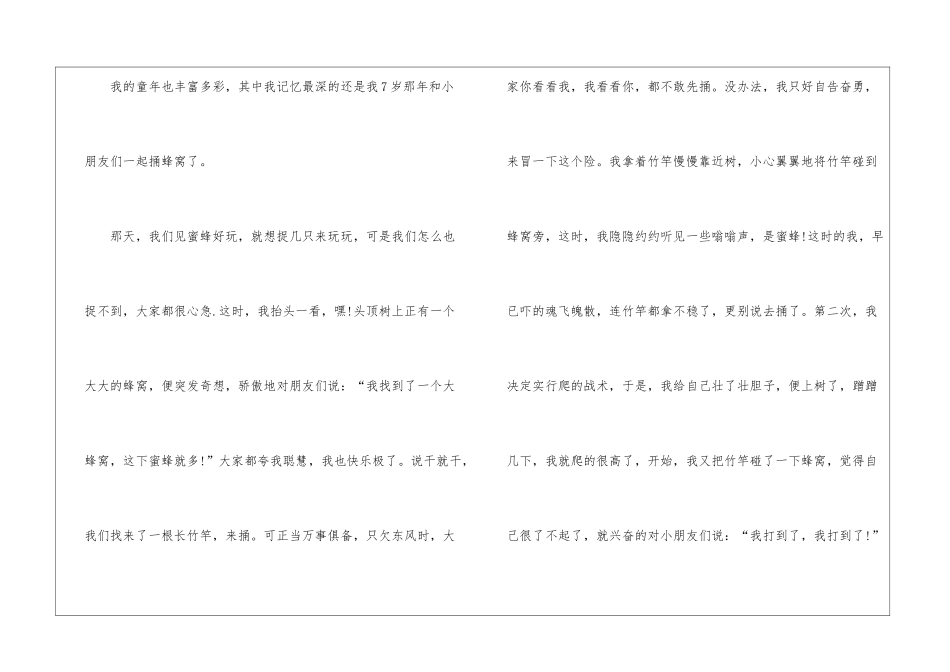 我的童年也丰富多彩，其中我记忆最深的还是我7岁那年和小朋友们一起捅蜂窝了。

那天，我们见蜜蜂好玩，就想捉几只来玩玩，可是我们怎么也捉不到，大家都很心急.这时，我抬头一看，嘿!头顶树上正有一个大大的蜂窝，便突发奇想，骄傲地对朋友们说：“我找到了一个大蜂窝，这下蜜蜂就多!”大家都夸我聪慧，我也快乐极了。说干就干，我们找来了一根长竹竿，来捅。可正当万事俱备，只欠东风时，大家你看看我，我看看你，都不敢先捅。没办法，我只好自告奋勇，来冒一下这个险。我拿着竹竿慢慢靠近树，小心翼翼地将竹竿碰到蜂窝旁，这时，我隐隐约约听见一些嗡嗡声，是蜜蜂!这时的我，早已吓的魂飞魄散，连竹竿都拿不稳了，更别说去捅了。第二次，我决定实行爬的战术，于是，我给自己壮了壮胆子，便上树了，蹭蹭几下，我就爬的很高了，开始，我又把竹竿碰了一下蜂窝，觉得自己很了不起了，就兴奋的对小朋友们说：“我打到了，我打到了!”